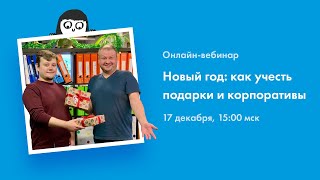 Онлайн-вебинар

Новый год: как учесть подарки и корпоративы

17 декабря, 15:00 мск